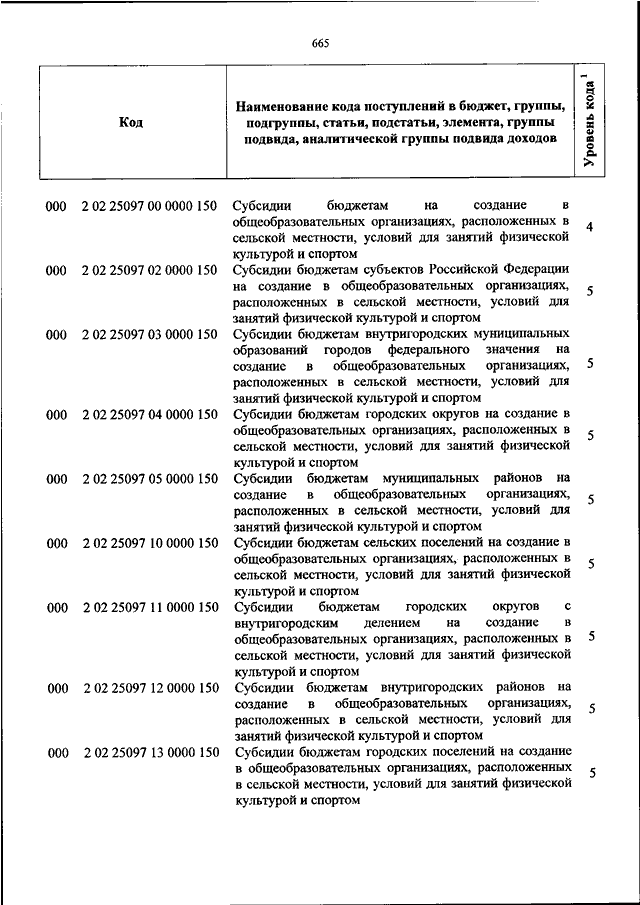 665

| Код | | Наименование кода поступлений в бюджет, группы, подгруппы, статьи, подстатьи, элемента, группы подвида, аналитической группы подвида доходов | Уровень кода $^1$ |
|---|---|---|---|
| 000 | 2 02 25097 00 0000 150 | Субсидии бюджетам на создание в общеобразовательных организациях, расположенных в сельской местности, условий для занятий физической культурой и спортом | 4 |
| 000 | 2 02 25097 02 0000 150 | Субсидии бюджетам субъектов Российской Федерации на создание в общеобразовательных организациях, расположенных в сельской местности, условий для занятий физической культурой и спортом | 5 |
| 000 | 2 02 25097 03 0000 150 | Субсидии бюджетам внутригородских муниципальных образований городов федерального значения на создание в общеобразовательных организациях, расположенных в сельской местности, условий для занятий физической культурой и спортом | 5 |
| 000 | 2 02 25097 04 0000 150 | Субсидии бюджетам городских округов на создание в общеобразовательных организациях, расположенных в сельской местности, условий для занятий физической культурой и спортом | 5 |
| 000 | 2 02 25097 05 0000 150 | Субсидии бюджетам муниципальных районов на создание в общеобразовательных организациях, расположенных в сельской местности, условий для занятий физической культурой и спортом | 5 |
| 000 | 2 02 25097 10 0000 150 | Субсидии бюджетам сельских поселений на создание в общеобразовательных организациях, расположенных в сельской местности, условий для занятий физической культурой и спортом | 5 |
| 000 | 2 02 25097 11 0000 150 | Субсидии бюджетам городских округов с внутригородским делением на создание в общеобразовательных организациях, расположенных в сельской местности, условий для занятий физической культурой и спортом | 5 |
| 000 | 2 02 25097 12 0000 150 | Субсидии бюджетам внутригородских районов на создание в общеобразовательных организациях, расположенных в сельской местности, условий для занятий физической культурой и спортом | 5 |
| 000 | 2 02 25097 13 0000 150 | Субсидии бюджетам городских поселений на создание в общеобразовательных организациях, расположенных в сельской местности, условий для занятий физической культурой и спортом | 5 |